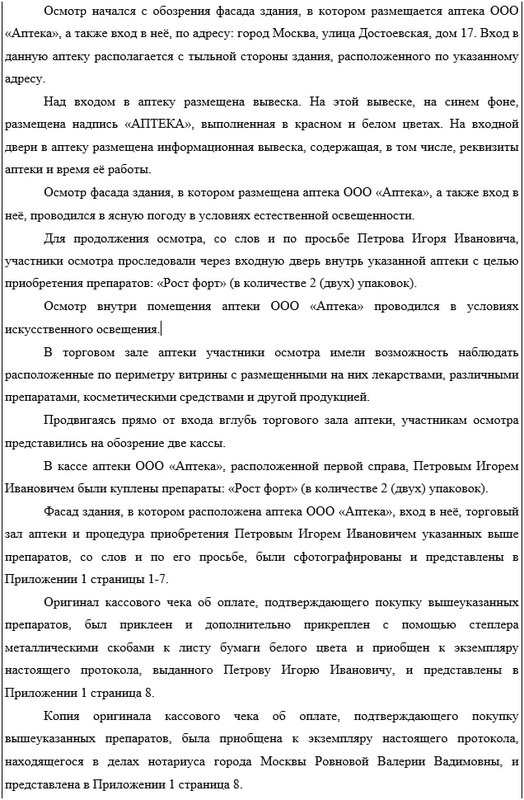 Осмотр начался с обозрения фасада здания, в котором размещается аптека ООО «Аптека», а также вход в неё, по адресу: город Москва, улица Достоевская, дом 17. Вход в данную аптеку располагается с тыльной стороны здания, расположенного по указанному адресу.

Над входом в аптеку размещена вывеска. На этой вывеске, на синем фоне, размещена надпись «АПТЕКА», выполненная в красном и белом цветах. На входной двери в аптеку размещена информационная вывеска, содержащая, в том числе, реквизиты аптеки и время её работы.

Осмотр фасада здания, в котором размещена аптека ООО «Аптека», а также вход в неё, проводился в ясную погоду в условиях естественной освещенности.

Для продолжения осмотра, со слов и по просьбе Петрова Игоря Ивановича, участники осмотра проследовали через входную дверь внутрь указанной аптеки с целью приобретения препаратов: «Рост форт» (в количестве 2 (двух) упаковок).

Осмотр внутри помещения аптеки ООО «Аптека» проводился в условиях искусственного освещения.

В торговом зале аптеки участники осмотра имели возможность наблюдать расположенные по периметру витрины с размещенными на них лекарствами, различными препаратами, косметическими средствами и другой продукцией.

Продвигаясь прямо от входа вглубь торгового зала аптеки, участникам осмотра представились на обозрение две кассы.

В кассе аптеки ООО «Аптека», расположенной первой справа, Петровым Игорем Ивановичем были куплены препараты: «Рост форт» (в количестве 2 (двух) упаковок).

Фасад здания, в котором расположена аптека ООО «Аптека», вход в неё, торговый зал аптеки и процедура приобретения Петровым Игорем Ивановичем указанных выше препаратов, со слов и по его просьбе, были сфотографированы и представлены в Приложении 1 страницы 1-7.

Оригинал кассового чека об оплате, подтверждающего покупку вышеуказанных препаратов, был приклеен и дополнительно прикреплен с помощью степлера металлическими скобами к листу бумаги белого цвета и приобщен к экземпляру настоящего протокола, выданного Петрову Игорю Ивановичу, и представлены в Приложении 1 страница 8.

Копия оригинала кассового чека об оплате, подтверждающего покупку вышеуказанных препаратов, была приобщена к экземпляру настоящего протокола, находящегося в делах нотариуса города Москвы Ровновой Валерии Вадимовны, и представлена в Приложении 1 страница 8.